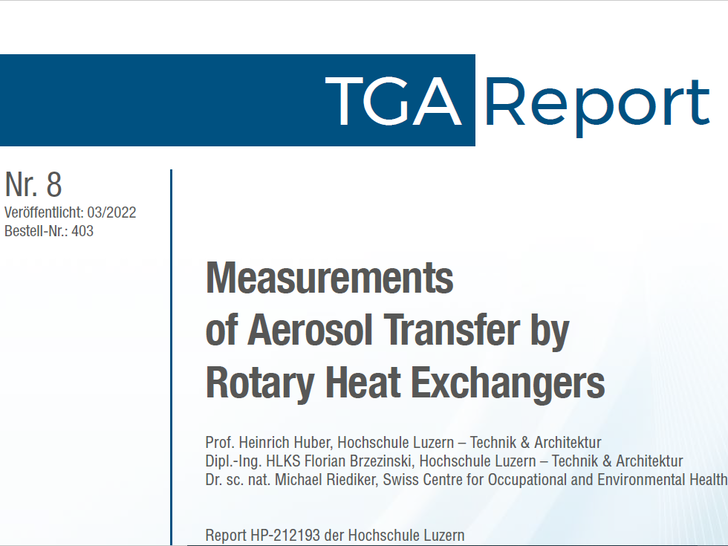 TGA Report

Nr. 8
Veröffentlicht: 03/2022
Bestell-Nr.: 403

Measurements of Aerosol Transfer by Rotary Heat Exchangers

Prof. Heinrich Huber, Hochschule Luzern – Technik & Architektur
Dipl.-Ing. HLKS Florian Brzezinski, Hochschule Luzern – Technik & Architektur
Dr. sc. nat. Michael Riediker, Swiss Centre for Occupational and Environmental Health

Report HP-212193 der Hochschule Luzern